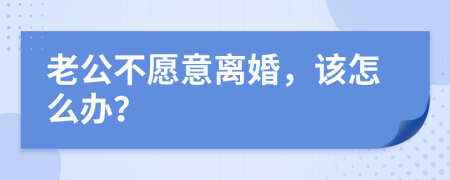 老公不愿意离婚，该怎么办?